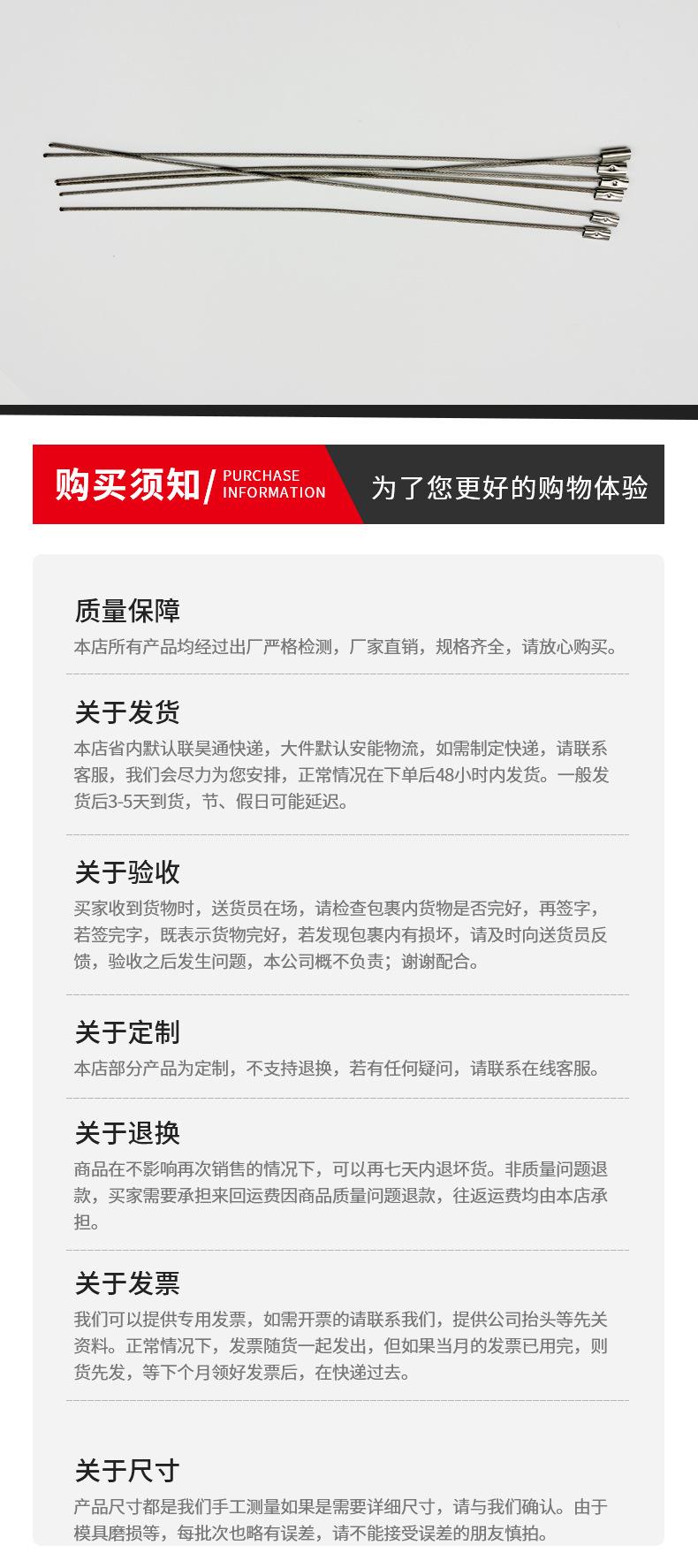 购买须知/ PURCHASE INFORMATION

为了您更好的购物体验

质量保障

本店所有产品均经过出厂严格检测，厂家直销，规格齐全，请放心购买。

关于发货

本店省内默认联昊通快递，大件默认安能物流，如需制定快递，请联系客服，我们会尽力为您安排，正常情况在下单后48小时内发货。一般发货后3-5天到货，节、假日可能延迟。

关于验收

买家收到货物时，送货员在场，请检查包裹内货物是否完好，再签字，若签完字，既表示货物完好，若发现包裹内有损坏，请及时向送货员反馈，验收之后发生问题，本公司概不负责；谢谢配合。

关于定制

本店部分产品为定制，不支持退换，若有任何疑问，请联系在线客服。

关于退换

商品在不影响再次销售的情况下，可以再七天内退坏货。非质量问题退款，买家需要承担来回运费因商品质量问题退款，往返运费均由本店承担。

关于发票

我们可以提供专用发票，如需开票的请联系我们，提供公司抬头等先关资料。正常情况下，发票随货一起发出，但如果当月的发票已用完，则货先发，等下个月领好发票后，在快递过去。

关于尺寸

产品尺寸都是我们手工测量如果是需要详细尺寸，请与我们确认。由于模具磨损等，每批次也略有误差，请不能接受误差的朋友慎拍。